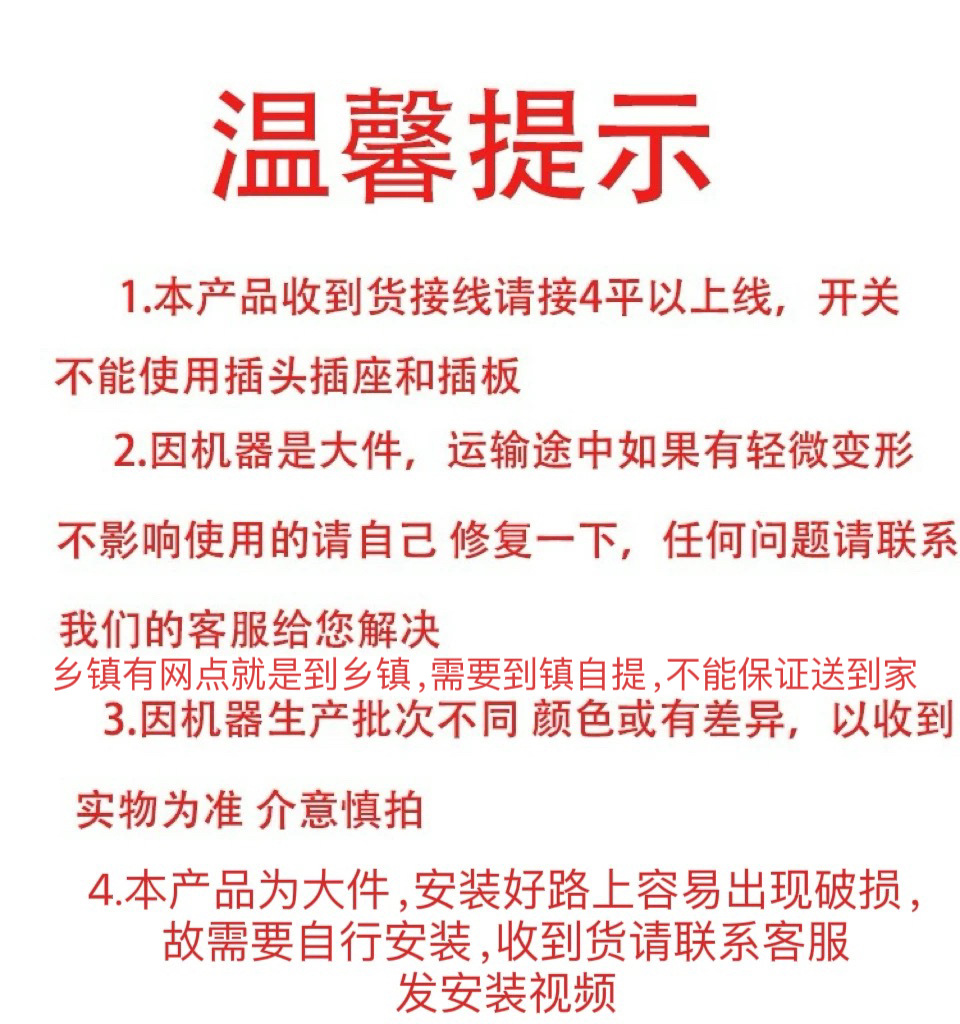 温馨提示

1.本产品收到货接线请接4平以上线，开关不能使用插头插座和插板

2.因机器是大件，运输途中如果有轻微变形不影响使用的请自己 修复一下，任何问题请联系我们的客服给您解决
乡镇有网点就是到乡镇,需要到镇自提,不能保证送到家

3.因机器生产批次不同 颜色或有差异，以收到实物为准 介意慎拍

4.本产品为大件,安装好路上容易出现破损，故需要自行安装,收到货请联系客服发安装视频